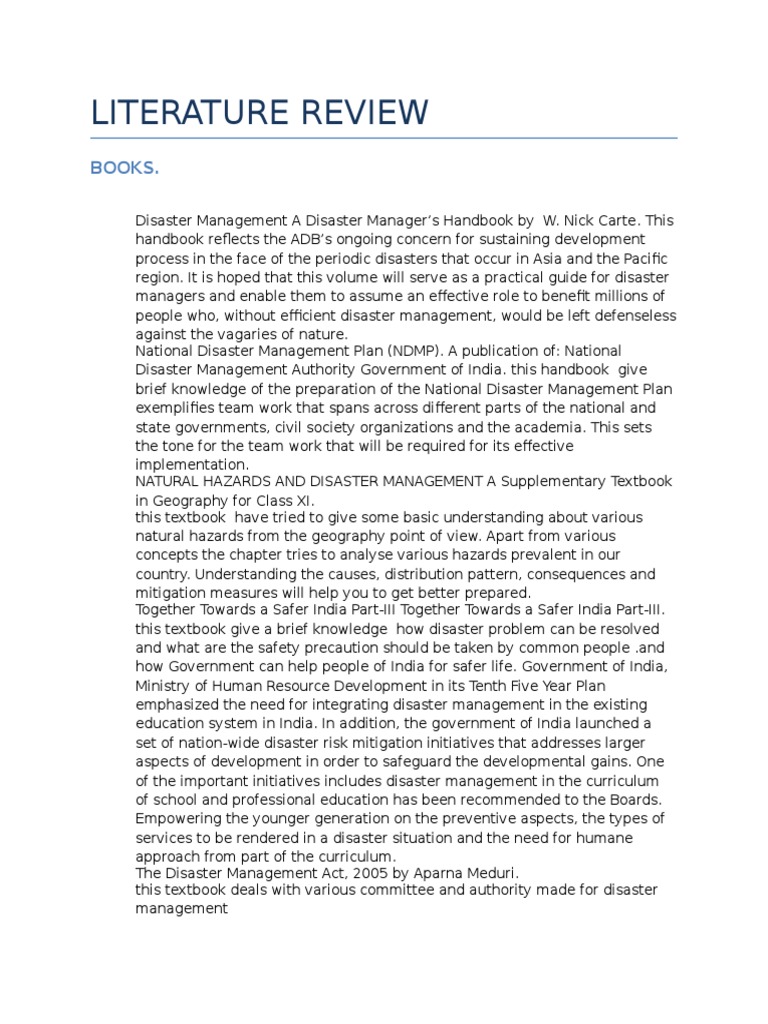 LITERATURE REVIEW

BOOKS.

Disaster Management A Disaster Manager's Handbook by W. Nick Carte. This handbook reflects the ADB's ongoing concern for sustaining development process in the face of the periodic disasters that occur in Asia and the Pacific region. It is hoped that this volume will serve as a practical guide for disaster managers and enable them to assume an effective role to benefit millions of people who, without efficient disaster management, would be left defenseless against the vagaries of nature.
National Disaster Management Plan (NDMP). A publication of: National Disaster Management Authority Government of India. this handbook give brief knowledge of the preparation of the National Disaster Management Plan exemplifies team work that spans across different parts of the national and state governments, civil society organizations and the academia. This sets the tone for the team work that will be required for its effective implementation.
NATURAL HAZARDS AND DISASTER MANAGEMENT A Supplementary Textbook in Geography for Class XI.
this textbook have tried to give some basic understanding about various natural hazards from the geography point of view. Apart from various concepts the chapter tries to analyse various hazards prevalent in our country. Understanding the causes, distribution pattern, consequences and mitigation measures will help you to get better prepared.
Together Towards a Safer India Part-III Together Towards a Safer India Part-III. this textbook give a brief knowledge how disaster problem can be resolved and what are the safety precaution should be taken by common people .and how Government can help people of India for safer life. Government of India, Ministry of Human Resource Development in its Tenth Five Year Plan emphasized the need for integrating disaster management in the existing education system in India. In addition, the government of India launched a set of nation-wide disaster risk mitigation initiatives that addresses larger aspects of development in order to safeguard the developmental gains. One of the important initiatives includes disaster management in the curriculum of school and professional education has been recommended to the Boards. Empowering the younger generation on the preventive aspects, the types of services to be rendered in a disaster situation and the need for humane approach from part of the curriculum.
The Disaster Management Act, 2005 by Aparna Meduri.
this textbook deals with various committee and authority made for disaster management